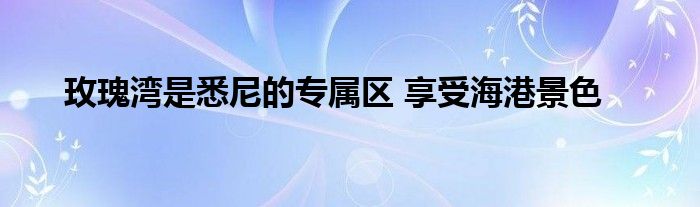 玫瑰湾是悉尼的专属区 享受海港景色